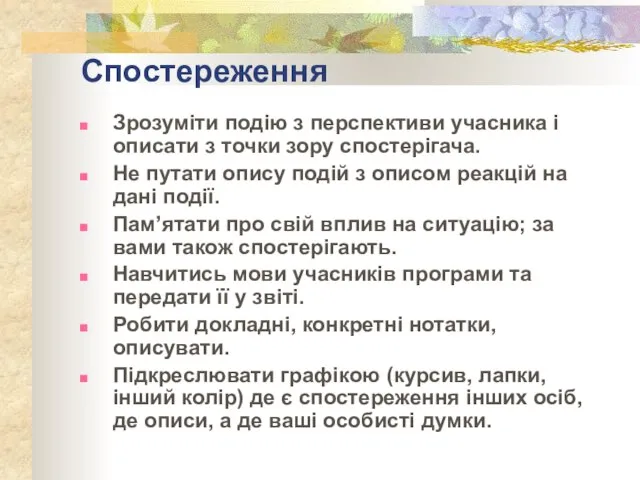 Спостереження

Зрозуміти подію з перспективи учасника і описати з точки зору спостерігача.

Не путати опису подій з описом реакцій на дані події.

Пам’ятати про свій вплив на ситуацію; за вами також спостерігають.

Навчитись мови учасників програми та передати її у звіті.

Робити докладні, конкретні нотатки, описувати.

Підкреслювати графікою (курсив, лапки, інший колір) де є спостереження інших осіб, де описи, а де ваші особисті думки.